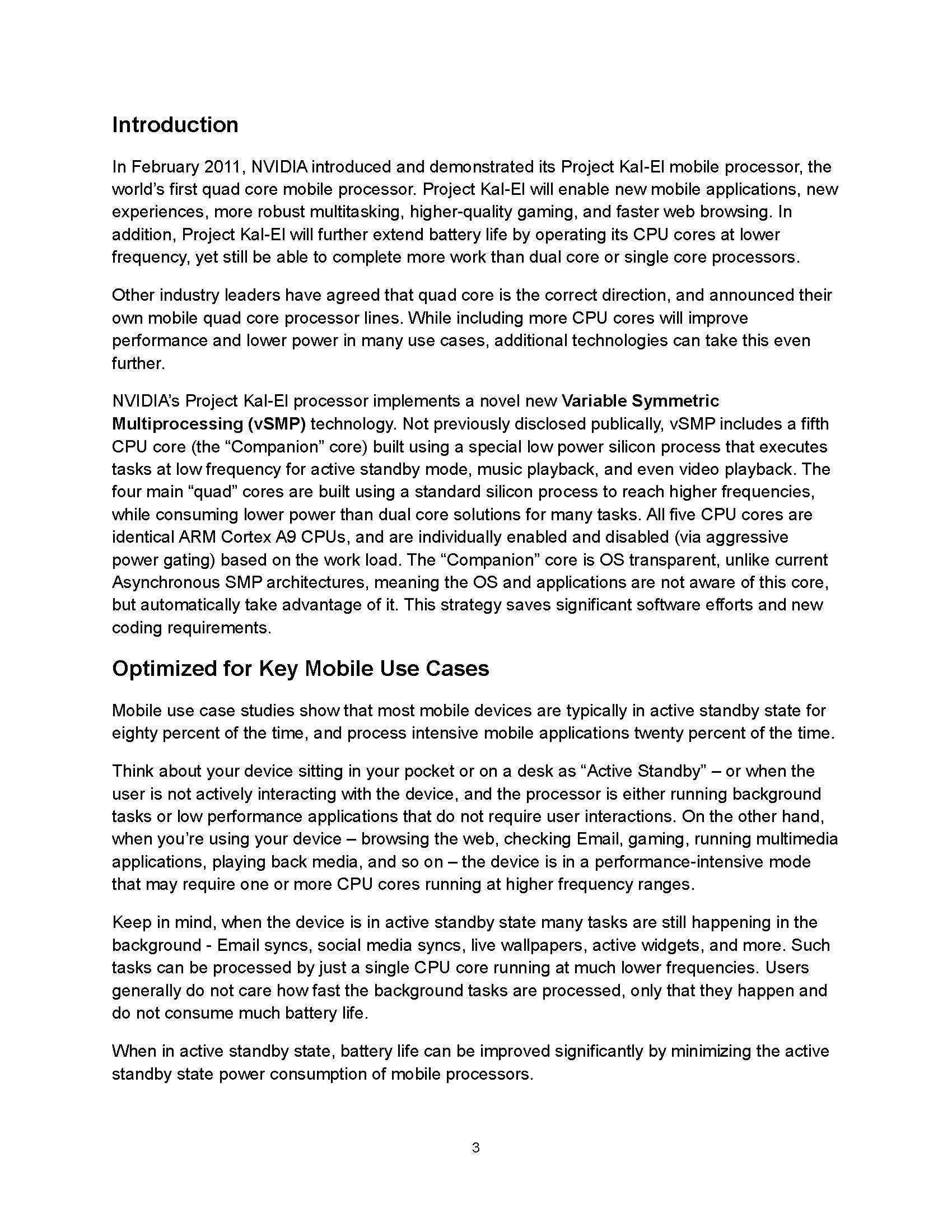 Introduction

In February 2011, NVIDIA introduced and demonstrated its Project Kal-El mobile processor, the world's first quad core mobile processor. Project Kal-El will enable new mobile applications, new experiences, more robust multitasking, higher-quality gaming, and faster web browsing. In addition, Project Kal-El will further extend battery life by operating its CPU cores at lower frequency, yet still be able to complete more work than dual core or single core processors.

Other industry leaders have agreed that quad core is the correct direction, and announced their own mobile quad core processor lines. While including more CPU cores will improve performance and lower power in many use cases, additional technologies can take this even further.

NVIDIA's Project Kal-El processor implements a novel new Variable Symmetric Multiprocessing (vSMP) technology. Not previously disclosed publically, vSMP includes a fifth CPU core (the "Companion" core) built using a special low power silicon process that executes tasks at low frequency for active standby mode, music playback, and even video playback. The four main "quad" cores are built using a standard silicon process to reach higher frequencies, while consuming lower power than dual core solutions for many tasks. All five CPU cores are identical ARM Cortex A9 CPUs, and are individually enabled and disabled (via aggressive power gating) based on the work load. The "Companion" core is OS transparent, unlike current Asynchronous SMP architectures, meaning the OS and applications are not aware of this core, but automatically take advantage of it. This strategy saves significant software efforts and new coding requirements.

Optimized for Key Mobile Use Cases

Mobile use case studies show that most mobile devices are typically in active standby state for eighty percent of the time, and process intensive mobile applications twenty percent of the time.

Think about your device sitting in your pocket or on a desk as "Active Standby" – or when the user is not actively interacting with the device, and the processor is either running background tasks or low performance applications that do not require user interactions. On the other hand, when you're using your device – browsing the web, checking Email, gaming, running multimedia applications, playing back media, and so on – the device is in a performance-intensive mode that may require one or more CPU cores running at higher frequency ranges.

Keep in mind, when the device is in active standby state many tasks are still happening in the background - Email syncs, social media syncs, live wallpapers, active widgets, and more. Such tasks can be processed by just a single CPU core running at much lower frequencies. Users generally do not care how fast the background tasks are processed, only that they happen and do not consume much battery life.

When in active standby state, battery life can be improved significantly by minimizing the active standby state power consumption of mobile processors.

3